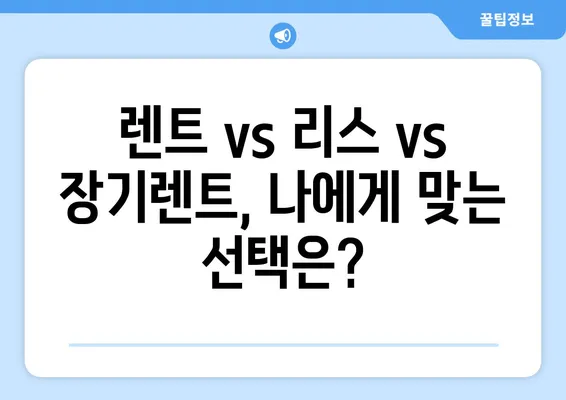 꿀팁정보

렌트 vs 리스 vs 장기렌트, 나에게 맞는 선택은?